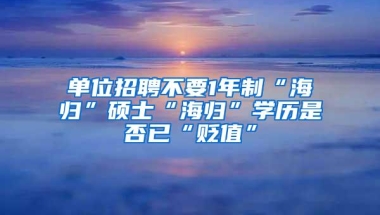 单位招聘不要1年制“海归”硕士“海归”学历是否已“贬值”